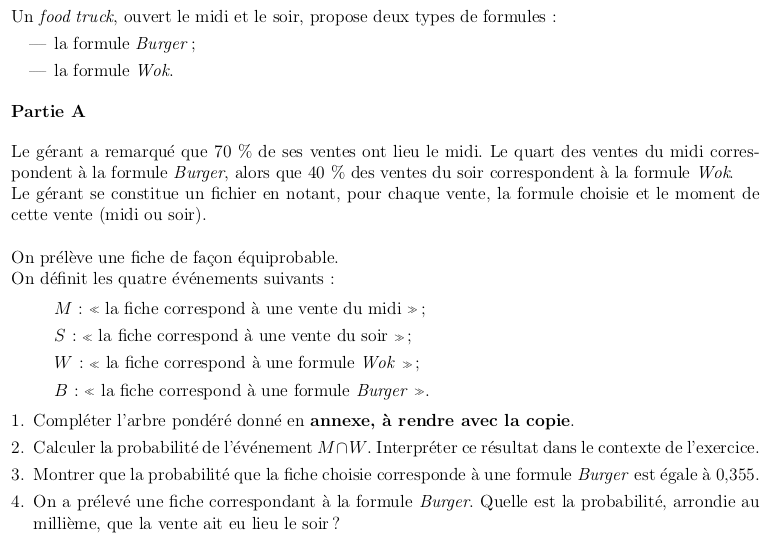 Un food truck, ouvert le midi et le soir, propose deux types de formules :
— la formule Burger ;
— la formule Wok.

Partie A

Le gérant a remarqué que 70 % de ses ventes ont lieu le midi. Le quart des ventes du midi correspondent à la formule Burger, alors que 40 % des ventes du soir correspondent à la formule Wok.
Le gérant se constitue un fichier en notant, pour chaque vente, la formule choisie et le moment de cette vente (midi ou soir).

On prélève une fiche de façon équiprobable.
On définit les quatre événements suivants :

$M$ : « la fiche correspond à une vente du midi » ;
$S$ : « la fiche correspond à une vente du soir » ;
$W$ : « la fiche correspond à une formule Wok » ;
$B$ : « la fiche correspond à une formule Burger ».

1. Compléter l'arbre pondéré donné en annexe, à rendre avec la copie.
2. Calculer la probabilité de l'événement $M \cap W$. Interpréter ce résultat dans le contexte de l'exercice.
3. Montrer que la probabilité que la fiche choisie corresponde à une formule Burger est égale à 0,355.
4. On a prélevé une fiche correspondant à la formule Burger. Quelle est la probabilité, arrondie au millième, que la vente ait eu lieu le soir ?